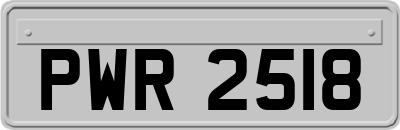 PWR 2518